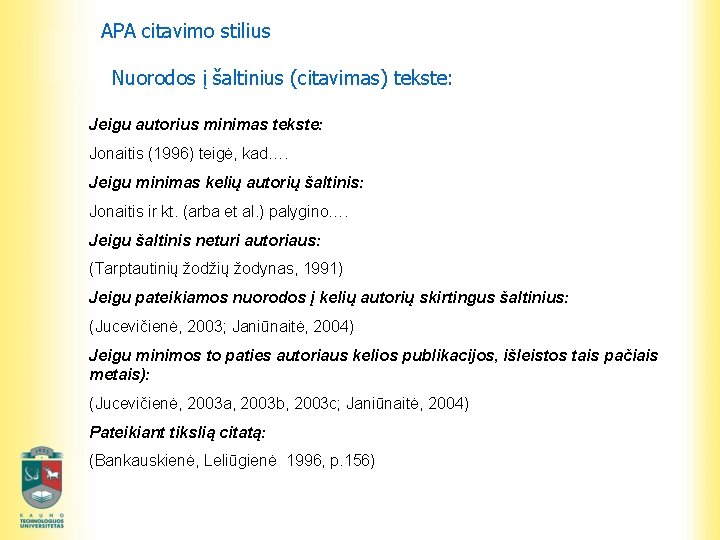 APA citavimo stilius

Nuorodos į šaltinius (citavimas) tekste:

Jeigu autorius minimas tekste:

Jonaitis (1996) teigė, kad....

Jeigu minimas kelių autorių šaltinis:

Jonaitis ir kt. (arba et al.) palygino....

Jeigu šaltinis neturi autoriaus:

(Tarptautinių žodžių žodynas, 1991)

Jeigu pateikiamos nuorodos į kelių autorių skirtingus šaltinius:

(Jucevičienė, 2003; Janiūnaitė, 2004)

Jeigu minimos to paties autoriaus kelios publikacijos, išleistos tais pačiais metais):

(Jucevičienė, 2003a, 2003b, 2003c; Janiūnaitė, 2004)

Pateikiant tikslią citatą:

(Bankauskienė, Leliūgienė 1996, p.156)

1922

KAUNO TECHNOLOGIJOS UNIVERSITETAS